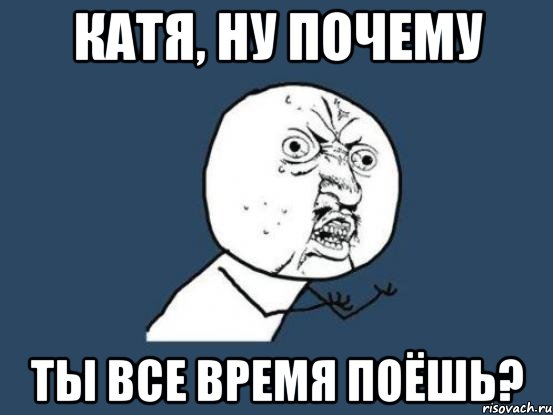 КАТЯ, НУ ПОЧЕМУ

ТЫ ВСЕ ВРЕМЯ ПОЁШЬ?

risovach.ru